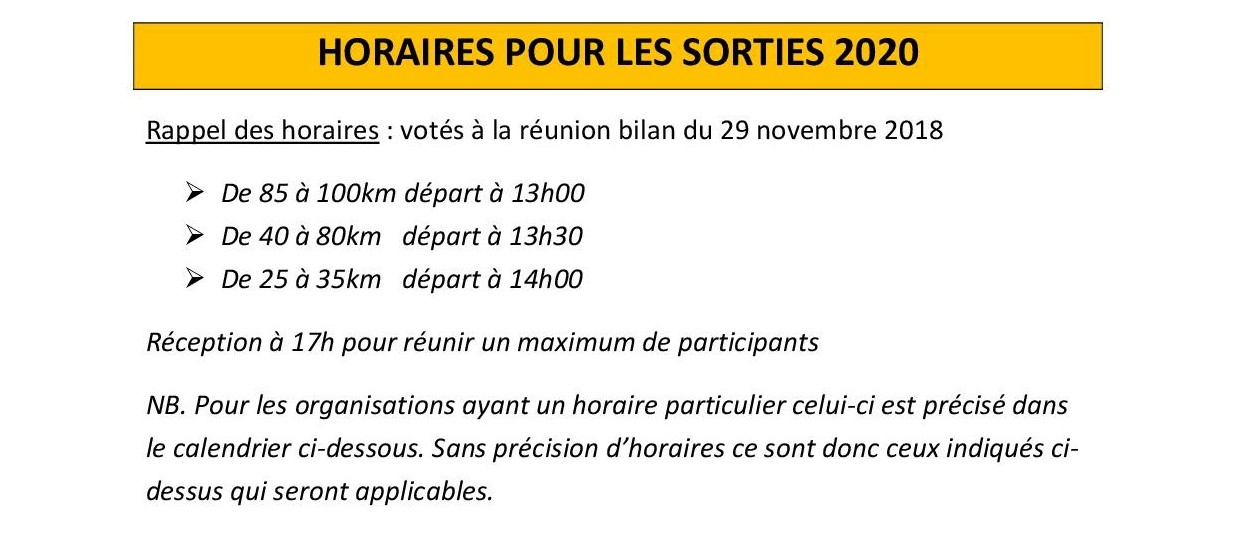 HORAIRES POUR LES SORTIES 2020

Rappel des horaires : votés à la réunion bilan du 29 novembre 2018

➢ De 85 à 100km départ à 13h00
➢ De 40 à 80km départ à 13h30
➢ De 25 à 35km départ à 14h00

Réception à 17h pour réunir un maximum de participants

NB. Pour les organisations ayant un horaire particulier celui-ci est précisé dans le calendrier ci-dessous. Sans précision d'horaires ce sont donc ceux indiqués ci-dessus qui seront applicables.